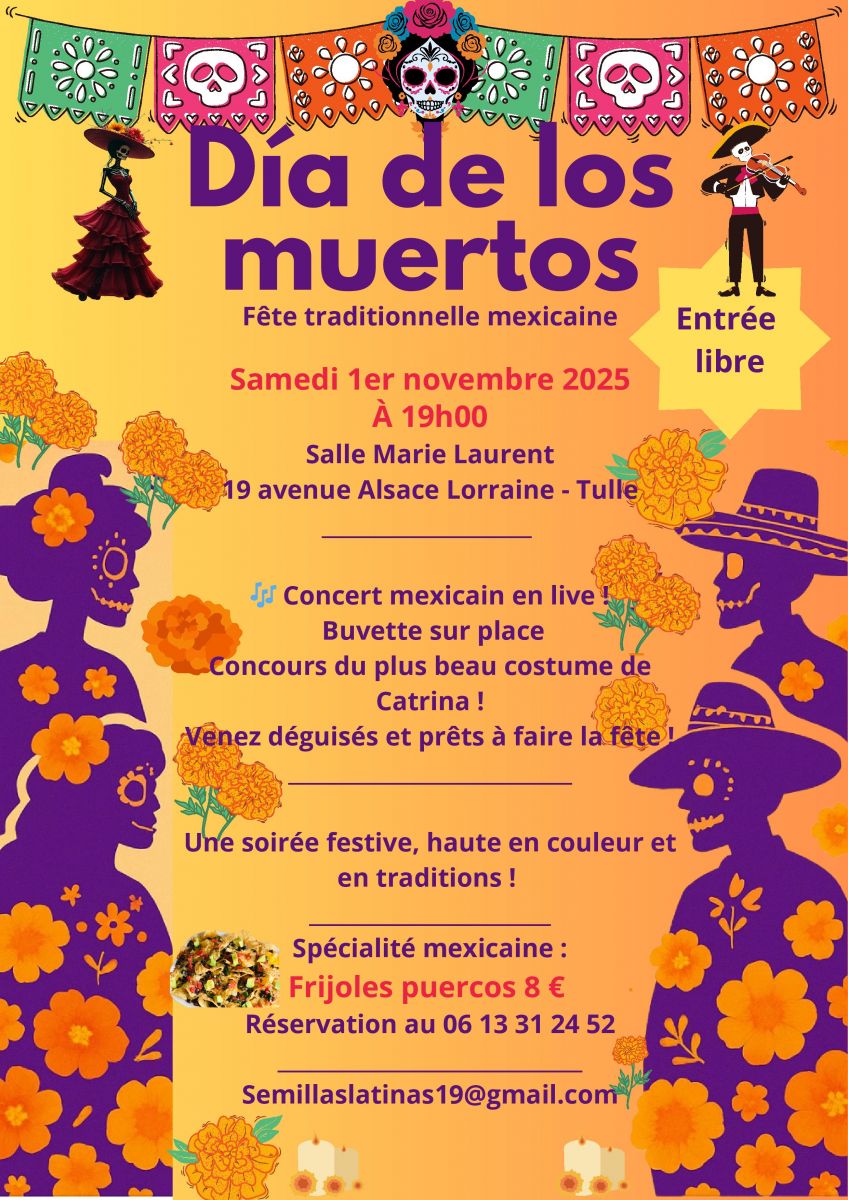 Día de los muertos

Fête traditionnelle mexicaine

Entrée libre

Samedi 1er novembre 2025
À 19h00

Salle Marie Laurent
19 avenue Alsace Lorraine - Tulle

🎶 Concert mexicain en live !
Buvette sur place
Concours du plus beau costume de Catrina !
Venez déguisés et prêts à faire la fête !

Une soirée festive, haute en couleur et en traditions !

Spécialité mexicaine :
Frijoles puercos 8 €
Réservation au 06 13 31 24 52

Semillaslatinas19@gmail.com